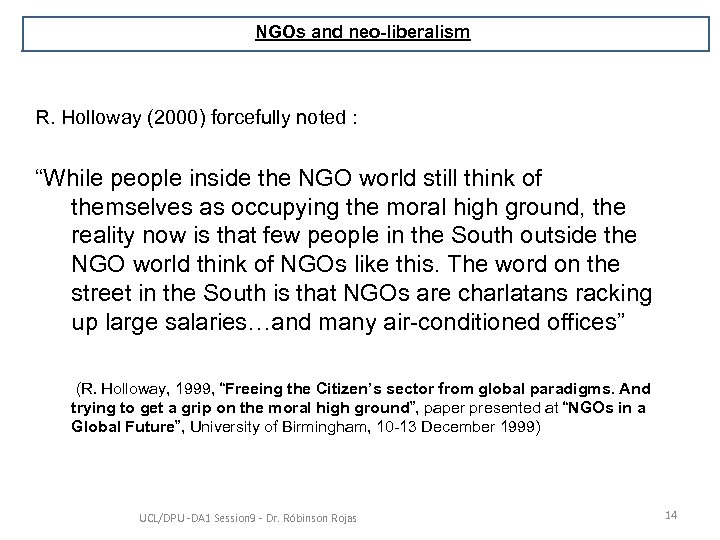 NGOs and neo-liberalism

R. Holloway (2000) forcefully noted :

"While people inside the NGO world still think of themselves as occupying the moral high ground, the reality now is that few people in the South outside the NGO world think of NGOs like this. The word on the street in the South is that NGOs are charlatans racking up large salaries…and many air-conditioned offices"

(R. Holloway, 1999, "Freeing the Citizen's sector from global paradigms. And trying to get a grip on the moral high ground", paper presented at "NGOs in a Global Future", University of Birmingham, 10-13 December 1999)

UCL/DPU-DA1 Session9 - Dr. Róbinson Rojas

14